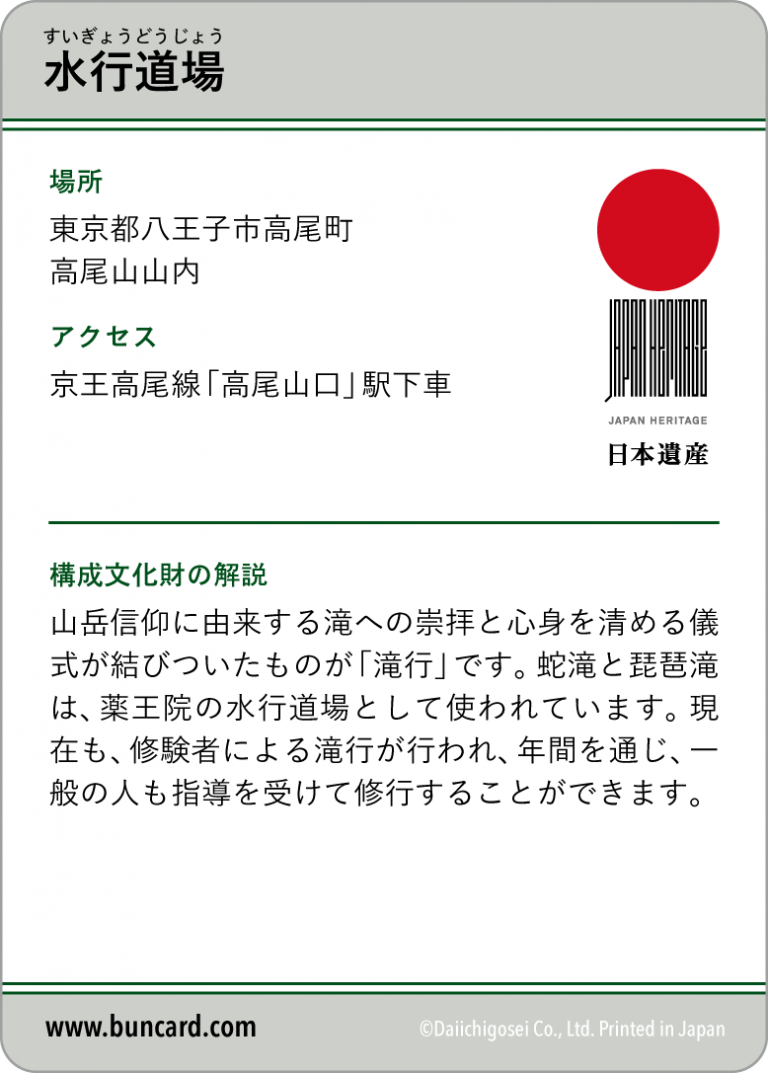 すいぎょうどうじょう
水行道場

場所
東京都八王子市高尾町
高尾山山内

アクセス
京王高尾線「高尾山口」駅下車

JAPAN HERITAGE

JAPAN HERITAGE
日本遺産

構成文化財の解説
山岳信仰に由来する滝への崇拝と心身を清める儀式が結びついたものが「滝行」です。蛇滝と琵琶滝は、薬王院の水行道場として使われています。現在も、修験者による滝行が行われ、年間を通じ、一般の人も指導を受けて修行することができます。

www.buncard.com
©Daiichigosei Co., Ltd. Printed in Japan